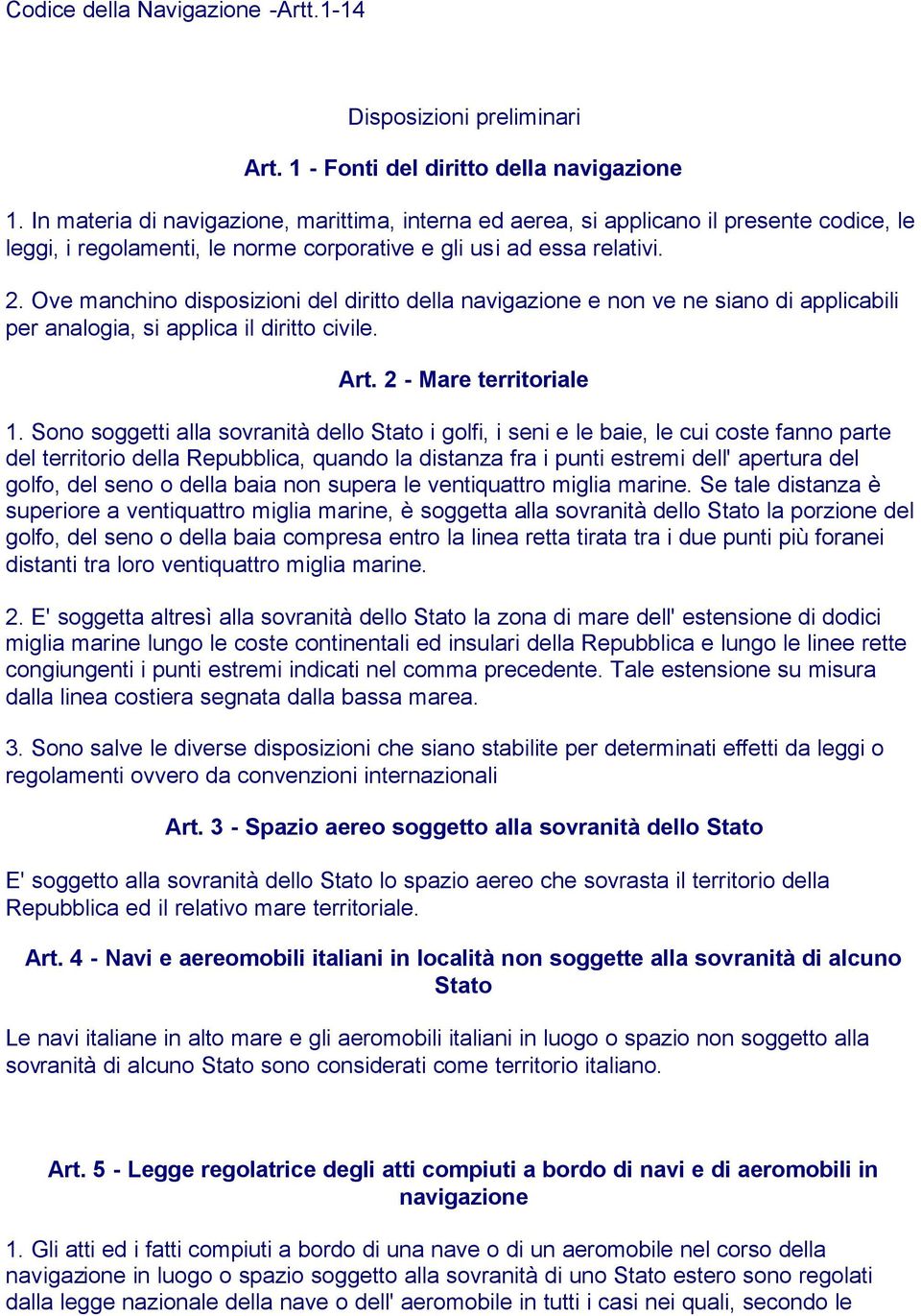 Codice della Navigazione -Artt.1-14

Disposizioni preliminari

Art. 1 - Fonti del diritto della navigazione

1. In materia di navigazione, marittima, interna ed aerea, si applicano il presente codice, le leggi, i regolamenti, le norme corporative e gli usi ad essa relativi.

2. Ove manchino disposizioni del diritto della navigazione e non ve ne siano di applicabili per analogia, si applica il diritto civile.

Art. 2 - Mare territoriale

1. Sono soggetti alla sovranità dello Stato i golfi, i seni e le baie, le cui coste fanno parte del territorio della Repubblica, quando la distanza fra i punti estremi dell' apertura del golfo, del seno o della baia non supera le ventiquattro miglia marine. Se tale distanza è superiore a ventiquattro miglia marine, è soggetta alla sovranità dello Stato la porzione del golfo, del seno o della baia compresa entro la linea retta tirata tra i due punti più foranei distanti tra loro ventiquattro miglia marine.

2. E' soggetta altresì alla sovranità dello Stato la zona di mare dell' estensione di dodici miglia marine lungo le coste continentali ed insulari della Repubblica e lungo le linee rette congiungenti i punti estremi indicati nel comma precedente. Tale estensione su misura dalla linea costiera segnata dalla bassa marea.

3. Sono salve le diverse disposizioni che siano stabilite per determinati effetti da leggi o regolamenti ovvero da convenzioni internazionali

Art. 3 - Spazio aereo soggetto alla sovranità dello Stato

E' soggetto alla sovranità dello Stato lo spazio aereo che sovrasta il territorio della Repubblica ed il relativo mare territoriale.

Art. 4 - Navi e aereomobili italiani in località non soggette alla sovranità di alcuno Stato

Le navi italiane in alto mare e gli aeromobili italiani in luogo o spazio non soggetto alla sovranità di alcuno Stato sono considerati come territorio italiano.

Art. 5 - Legge regolatrice degli atti compiuti a bordo di navi e di aeromobili in navigazione

1. Gli atti ed i fatti compiuti a bordo di una nave o di un aeromobile nel corso della navigazione in luogo o spazio soggetto alla sovranità di uno Stato estero sono regolati dalla legge nazionale della nave o dell' aeromobile in tutti i casi nei quali, secondo le